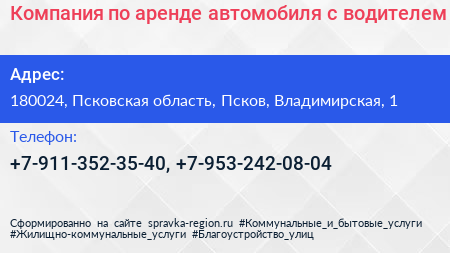 Компания по аренде автомобиля с водителем

Адрес:
180024, Псковская область, Псков, Владимирская, 1

Телефон:
+7-911-352-35-40, +7-953-242-08-04

Сформированно на сайте spravka-region.ru #Коммунальные_и_бытовые_услуги #Жилищно-коммунальные_услуги #Благоустройство_улиц